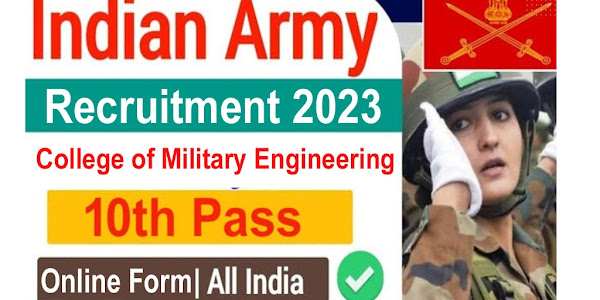 Indian Army

Recruitment 2023

College of Military Engineering

10th Pass

Online Form| All India